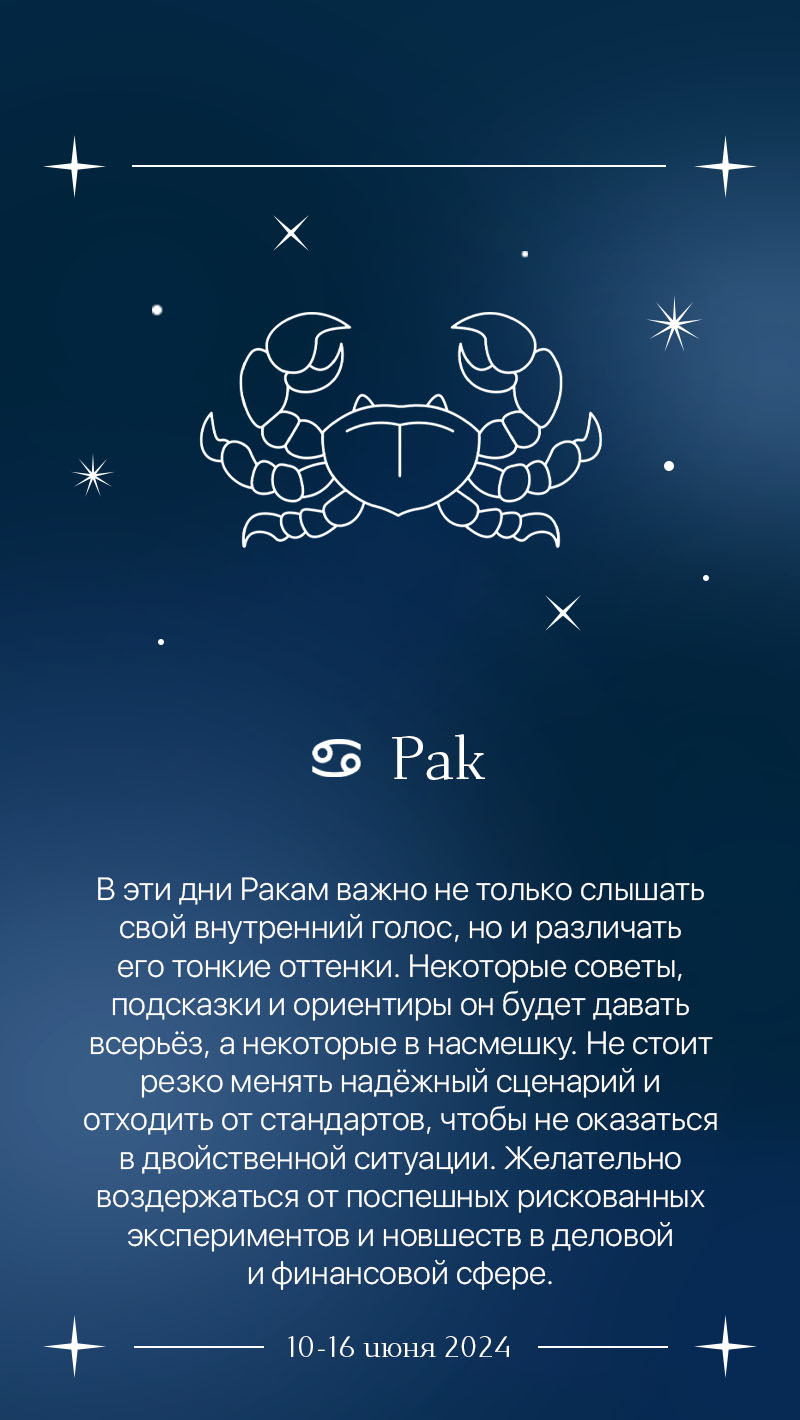 ♋ Рак

В эти дни Ракам важно не только слышать свой внутренний голос, но и различать его тонкие оттенки. Некоторые советы, подсказки и ориентиры он будет давать всерьёз, а некоторые в насмешку. Не стоит резко менять надёжный сценарий и отходить от стандартов, чтобы не оказаться в двойственной ситуации. Желательно воздержаться от поспешных рискованных экспериментов и новшеств в деловой и финансовой сфере.

10-16 июня 2024